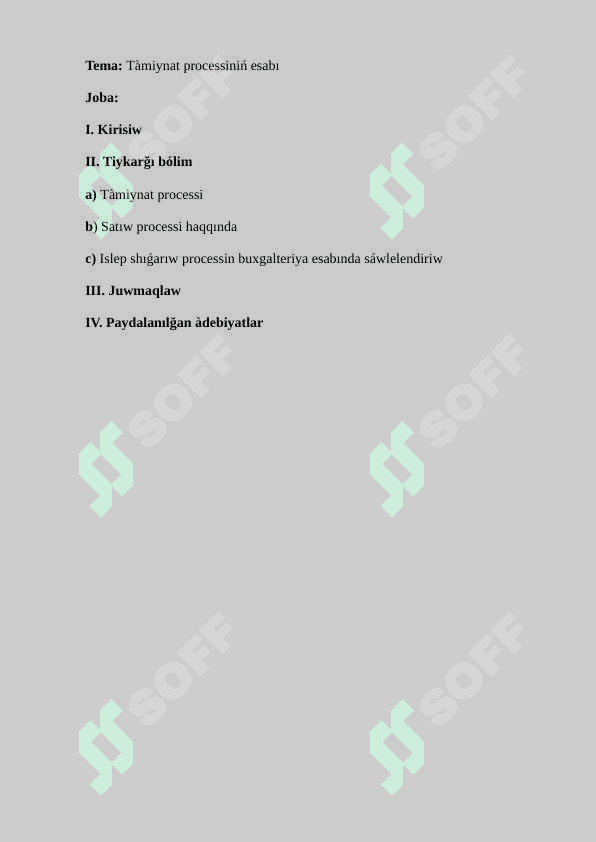 Tema: Tàmiynat processiniń esabı

Joba:

I. Kirisiw

II. Tiykarğı bólim

a) Tàmiynat processi

b) Satıw processi haqqında

c) Islep shıǵarıw processin buxgalteriya esabında sáwlelendiriw

III. Juwmaqlaw

IV. Paydalanılğan àdebiyatlar

SOFF